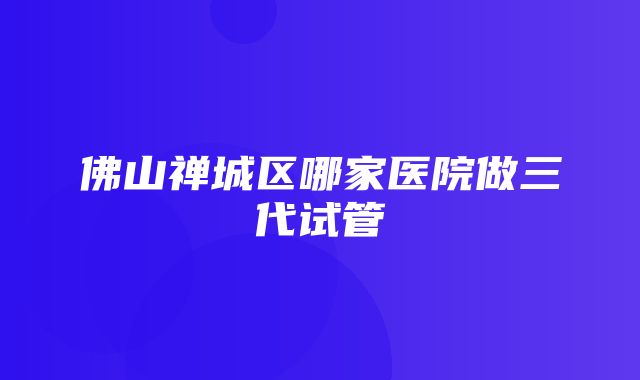 佛山禅城区哪家医院做三代试管